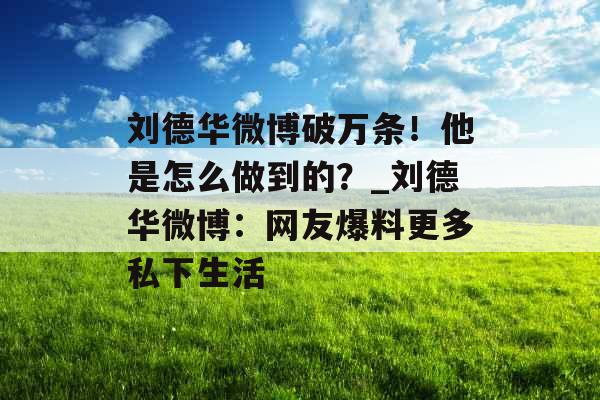 刘德华微博破万条！他是怎么做到的？_刘德华微博：网友爆料更多私下生活